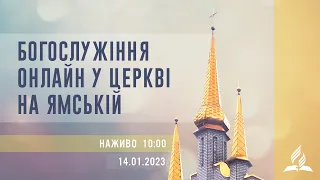 БОГОСЛУЖІННЯ ОНЛАЙН У ЦЕРКВІ НА ЯМСЬКІЙ

НАЖИВО 10:00

14.01.2023